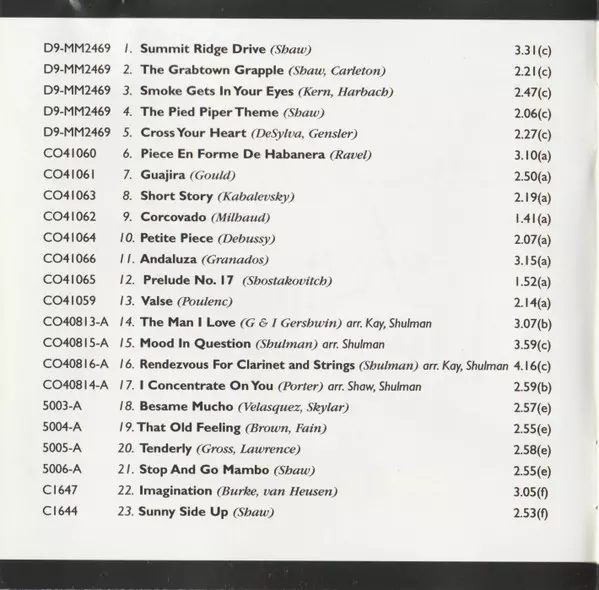 D9-MM2469 1. Summit Ridge Drive (Shaw) 3.31(c)
D9-MM2469 2. The Grabtown Grapple (Shaw, Carleton) 2.21(c)
D9-MM2469 3. Smoke Gets In Your Eyes (Kern, Harbach) 2.47(c)
D9-MM2469 4. The Pied Piper Theme (Shaw) 2.06(c)
D9-MM2469 5. Cross Your Heart (DeSylva, Gensler) 2.27(c)
CO41060 6. Piece En Forme De Habanera (Ravel) 3.10(a)
CO41061 7. Guajira (Gould) 2.50(a)
CO41063 8. Short Story (Kabalevsky) 2.19(a)
CO41062 9. Corcovado (Milhaud) 1.41(a)
CO41064 10. Petite Piece (Debussy) 2.07(a)
CO41066 11. Andaluza (Granados) 3.15(a)
CO41065 12. Prelude No. 17 (Shostakovitch) 1.52(a)
CO41059 13. Valse (Poulenc) 2.14(a)
CO40813-A 14. The Man I Love (G & I Gershwin) arr. Kay, Shulman 3.07(b)
CO40815-A 15. Mood In Question (Shulman) arr. Shulman 3.59(c)
CO40816-A 16. Rendezvous For Clarinet and Strings (Shulman) arr. Kay, Shulman 4.16(c)
CO40814-A 17. I Concentrate On You (Porter) arr. Shaw, Shulman 2.59(b)
5003-A 18. Besame Mucho (Velasquez, Skylar) 2.57(e)
5004-A 19. That Old Feeling (Brown, Fain) 2.55(e)
5005-A 20. Tenderly (Gross, Lawrence) 2.58(e)
5006-A 21. Stop And Go Mambo (Shaw) 2.55(e)
C1647 22. Imagination (Burke, van Heusen) 3.05(f)
C1644 23. Sunny Side Up (Shaw) 2.53(f)